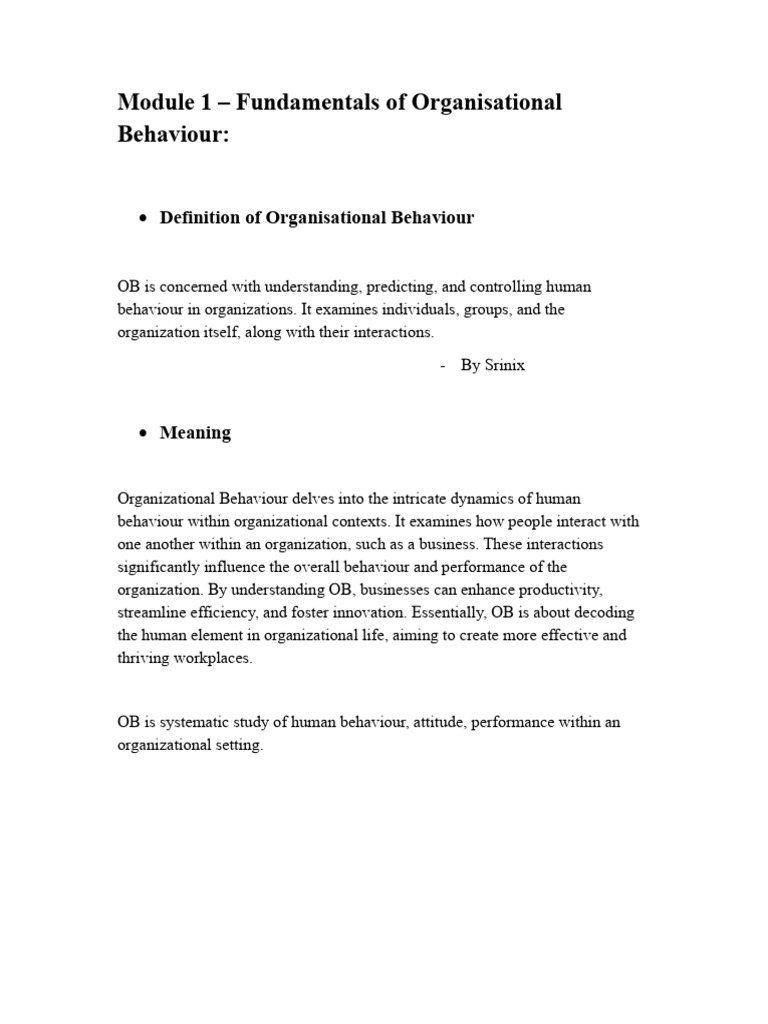 Module 1 – Fundamentals of Organisational Behaviour:

• Definition of Organisational Behaviour

OB is concerned with understanding, predicting, and controlling human behaviour in organizations. It examines individuals, groups, and the organization itself, along with their interactions.

- By Srinix

• Meaning

Organizational Behaviour delves into the intricate dynamics of human behaviour within organizational contexts. It examines how people interact with one another within an organization, such as a business. These interactions significantly influence the overall behaviour and performance of the organization. By understanding OB, businesses can enhance productivity, streamline efficiency, and foster innovation. Essentially, OB is about decoding the human element in organizational life, aiming to create more effective and thriving workplaces.

OB is systematic study of human behaviour, attitude, performance within an organizational setting.